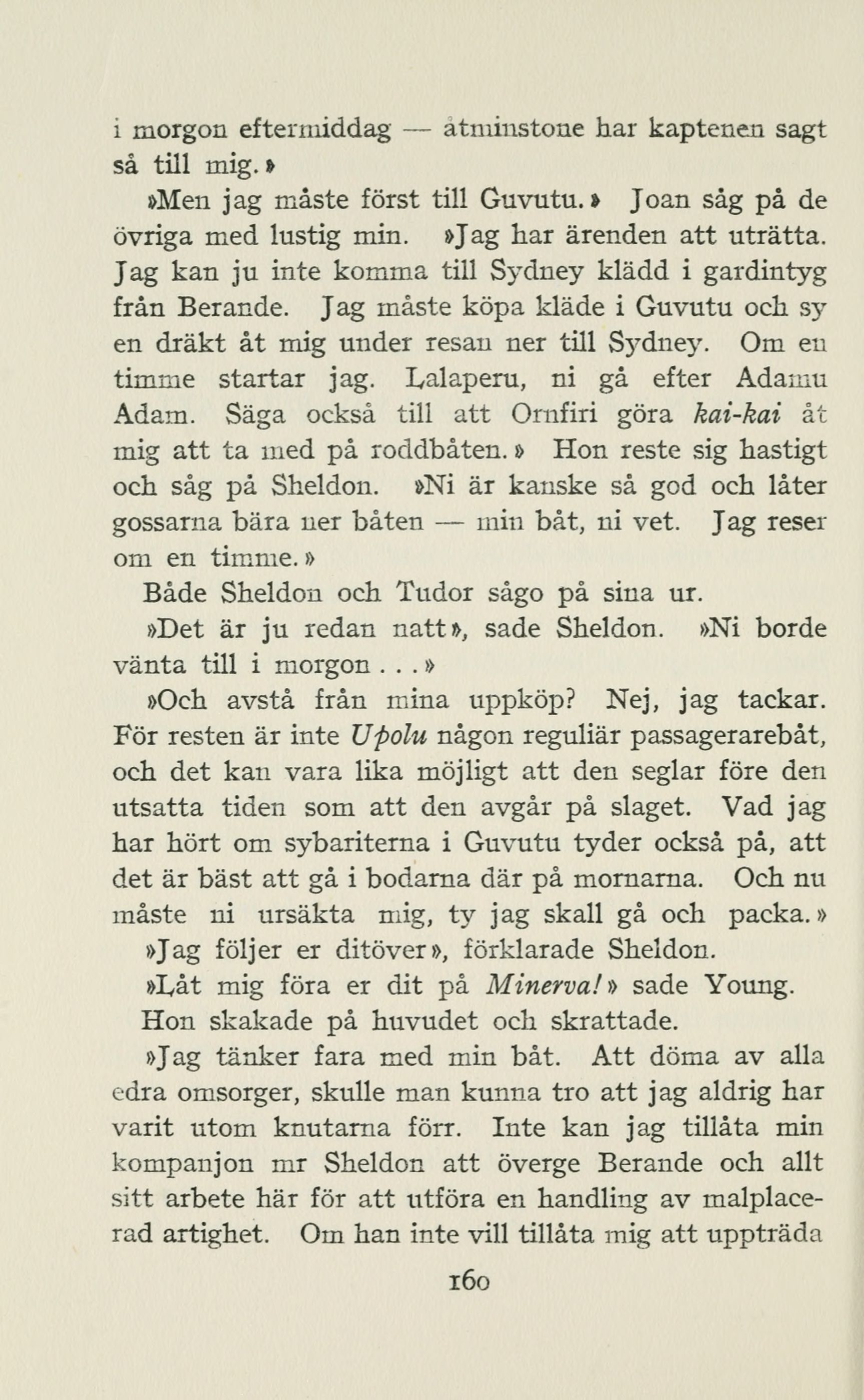 i morgon eftermiddag — åtminstone har kaptenen sagt så till mig.»

»Men jag måste först till Guvutu.» Joan såg på de övriga med lustig min. »Jag har ärenden att uträtta. Jag kan ju inte komma till Sydney klädd i gardintyg från Berande. Jag måste köpa kläde i Guvutu och sy en dräkt åt mig under resan ner till Sydney. Om en timme startar jag. Lalaperu, ni gå efter Adamu Adam. Säga också till att Ornfiri göra kai-kai åt mig att ta med på roddbåten.» Hon reste sig hastigt och såg på Sheldon. »Ni är kanske så god och låter gossarna bära ner båten — min båt, ni vet. Jag reser om en timme.»

Både Sheldon och Tudor sågo på sina ur.

»Det är ju redan natt», sade Sheldon. »Ni borde vänta till i morgon . . .»

»Och avstå från mina uppköp? Nej, jag tackar. För resten är inte Upolu någon reguliär passagerarebåt, och det kan vara lika möjligt att den seglar före den utsatta tiden som att den avgår på slaget. Vad jag har hört om sybariterna i Guvutu tyder också på, att det är bäst att gå i bodarna där på mornarna. Och nu måste ni ursäkta mig, ty jag skall gå och packa.»

»Jag följer er ditöver», förklarade Sheldon.

»Låt mig föra er dit på Minerva!» sade Young.

Hon skakade på huvudet och skrattade.

»Jag tänker fara med min båt. Att döma av alla edra omsorger, skulle man kunna tro att jag aldrig har varit utom knutarna förr. Inte kan jag tillåta min kompanjon mr Sheldon att överge Berande och allt sitt arbete här för att utföra en handling av malplacerad artighet. Om han inte vill tillåta mig att uppträda

160